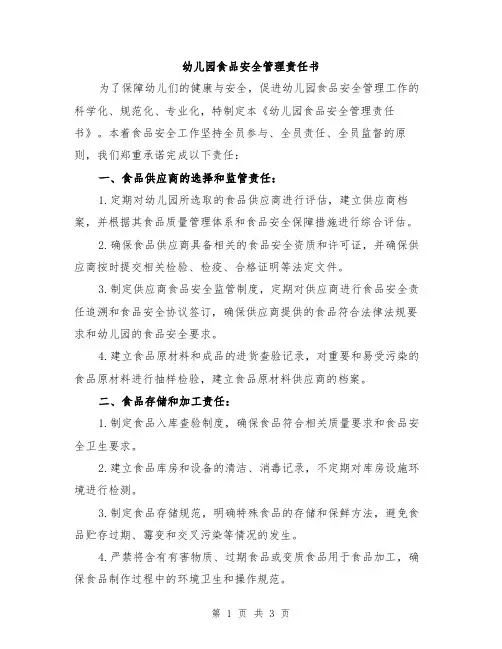 幼儿园食品安全管理责任书

为了保障幼儿们的健康与安全，促进幼儿园食品安全管理工作的科学化、规范化、专业化，特制定本《幼儿园食品安全管理责任书》。本着食品安全工作坚持全员参与、全员责任、全员监督的原则，我们郑重承诺完成以下责任：

一、食品供应商的选择和监管责任：

1.定期对幼儿园所选取的食品供应商进行评估，建立供应商档案，并根据其食品质量管理体系和食品安全保障措施进行综合评估。

2.确保食品供应商具备相关的食品安全资质和许可证，并确保供应商按时提交相关检验、检疫、合格证明等法定文件。

3.制定供应商食品安全监管制度，定期对供应商进行食品安全责任追溯和食品安全协议签订，确保供应商提供的食品符合法律法规要求和幼儿园的食品安全要求。

4.建立食品原材料和成品的进货查验记录，对重要和易受污染的食品原材料进行抽样检验，建立食品原材料供应商的档案。

二、食品存储和加工责任：

1.制定食品入库查验制度，确保食品符合相关质量要求和食品安全卫生要求。

2.建立食品库房和设备的清洁、消毒记录，不定期对库房设施环境进行检测。

3.制定食品存储规范，明确特殊食品的存储和保鲜方法，避免食品贮存过期、霉变和交叉污染等情况的发生。

4.严禁将含有有害物质、过期食品或变质食品用于食品加工，确保食品制作过程中的环境卫生和操作规范。

第 1 页 共 3 页